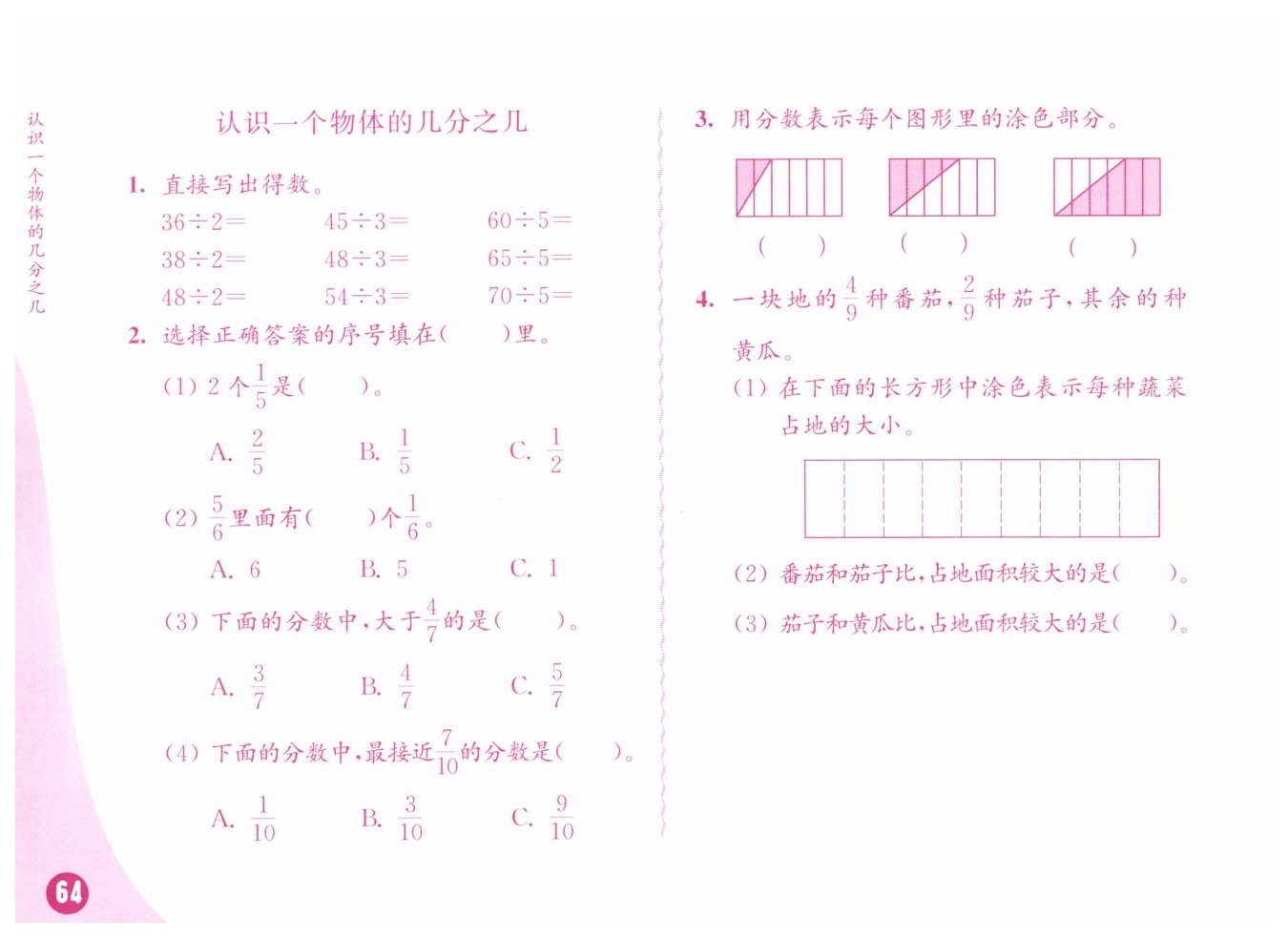 认识一个物体的几分之几

认识一个物体的几分之几

1. 直接写出得数。

$36\div2=$　$45\div3=$　$60\div5=$

$38\div2=$　$48\div3=$　$65\div5=$

$48\div2=$　$54\div3=$　$70\div5=$

2. 选择正确答案的序号填在(　　)里。

(1) 2 个$\frac{1}{5}$是(　　)。

A. $\frac{2}{5}$　B. $\frac{1}{5}$　C. $\frac{1}{2}$

(2) $\frac{5}{6}$里面有(　　)个$\frac{1}{6}$。

A. 6　B. 5　C. 1

(3) 下面的分数中，大于$\frac{4}{7}$的是(　　)。

A. $\frac{3}{7}$　B. $\frac{4}{7}$　C. $\frac{5}{7}$

(4) 下面的分数中，最接近$\frac{7}{10}$的分数是(　　)。

A. $\frac{1}{10}$　B. $\frac{3}{10}$　C. $\frac{9}{10}$

64

3. 用分数表示每个图形里的涂色部分。

(　　)　(　　)　(　　)

4. 一块地的$\frac{4}{9}$种番茄，$\frac{2}{9}$种茄子，其余的种黄瓜。

(1) 在下面的长方形中涂色表示每种蔬菜占地的大小。

(2) 番茄和茄子比，占地面积较大的是(　　)。

(3) 茄子和黄瓜比，占地面积较大的是(　　)。